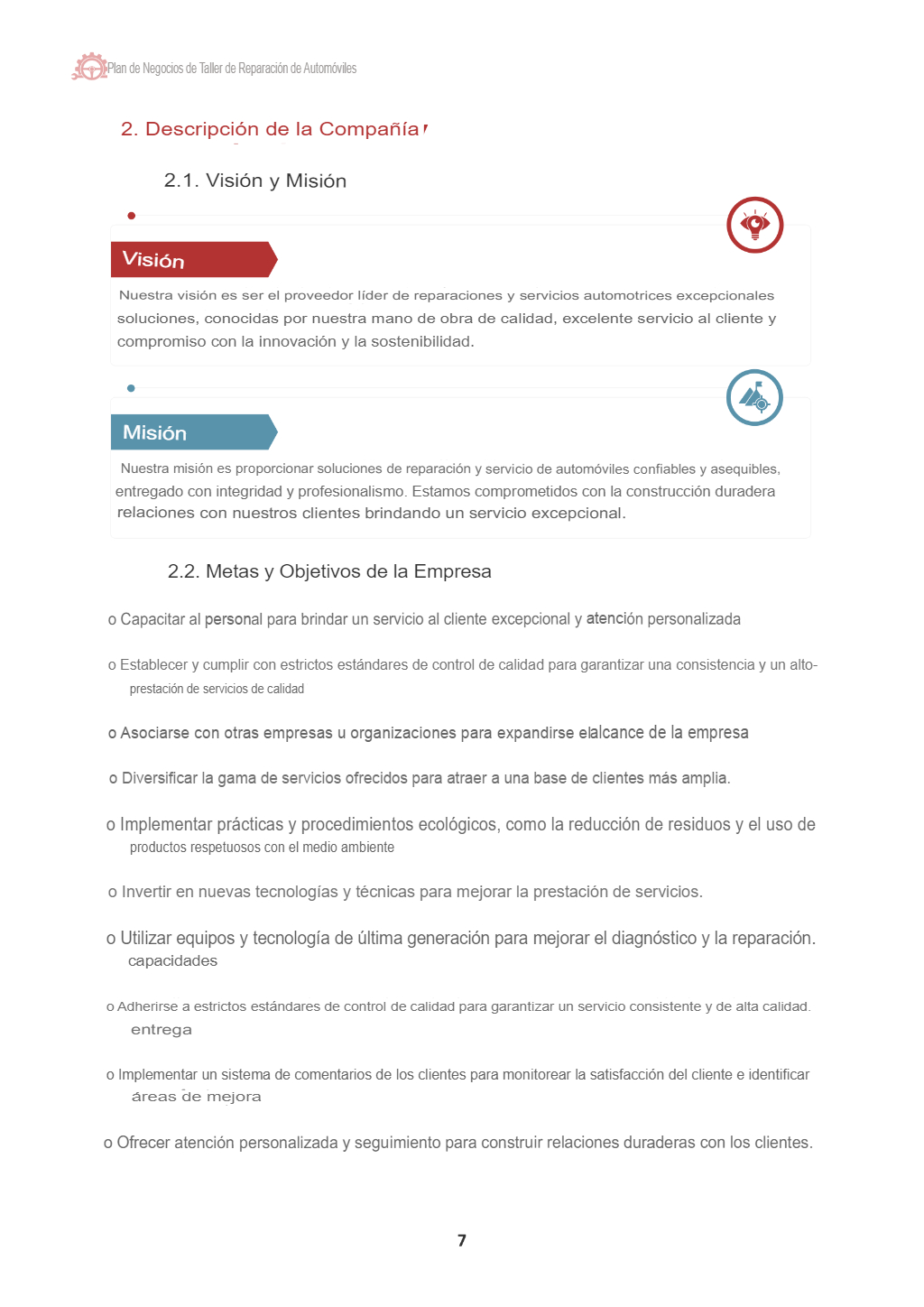 Plan de Negocios de Taller de Reparación de Automóviles

2. Descripción de la Compañía

2.1. Visión y Misión

Visión

Nuestra visión es ser el proveedor líder de reparaciones y servicios automotrices excepcionales soluciones, conocidas por nuestra mano de obra de calidad, excelente servicio al cliente y compromiso con la innovación y la sostenibilidad.

Misión

Nuestra misión es proporcionar soluciones de reparación y servicio de automóviles confiables y asequibles, entregado con integridad y profesionalismo. Estamos comprometidos con la construcción duradera relaciones con nuestros clientes brindando un servicio excepcional.

2.2. Metas y Objetivos de la Empresa

o Capacitar al personal para brindar un servicio al cliente excepcional y atención personalizada

o Establecer y cumplir con estrictos estándares de control de calidad para garantizar una consistencia y un alto-prestación de servicios de calidad

o Asociarse con otras empresas u organizaciones para expandirse elalcance de la empresa

o Diversificar la gama de servicios ofrecidos para atraer a una base de clientes más amplia.

o Implementar prácticas y procedimientos ecológicos, como la reducción de residuos y el uso de productos respetuosos con el medio ambiente

o Invertir en nuevas tecnologías y técnicas para mejorar la prestación de servicios.

o Utilizar equipos y tecnología de última generación para mejorar el diagnóstico y la reparación. capacidades

o Adherirse a estrictos estándares de control de calidad para garantizar un servicio consistente y de alta calidad. entrega

o Implementar un sistema de comentarios de los clientes para monitorear la satisfacción del cliente e identificar áreas de mejora

o Ofrecer atención personalizada y seguimiento para construir relaciones duraderas con los clientes.

7